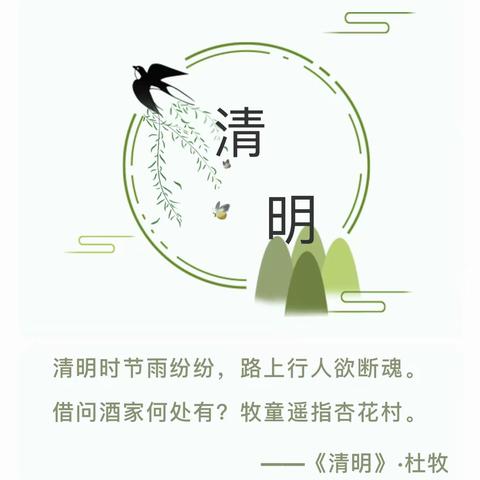 清
明

清明时节雨纷纷，路上行人欲断魂。
借问酒家何处有？牧童遥指杏花村。

——《清明》·杜牧